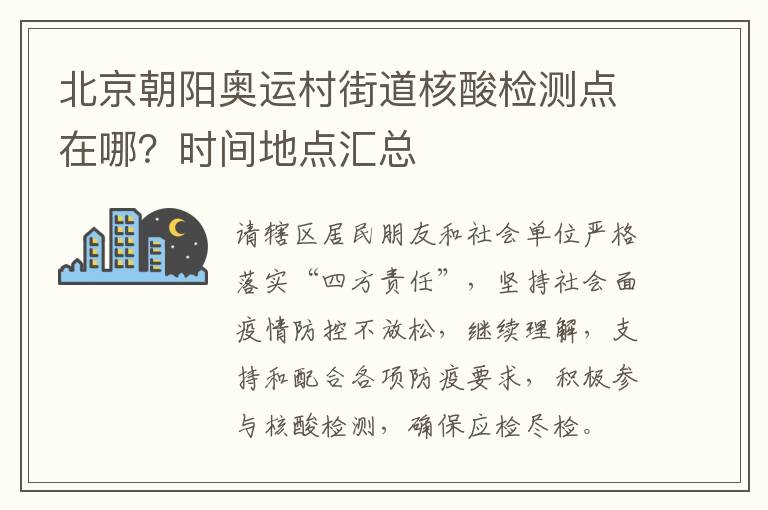 北京朝阳奥运村街道核酸检测点在哪？时间地点汇总

请辖区居民朋友和社会单位严格落实“四方责任”，坚持社会面疫情防控不放松，继续理解，支持和配合各项防疫要求，积极参与核酸检测，确保应检尽检。